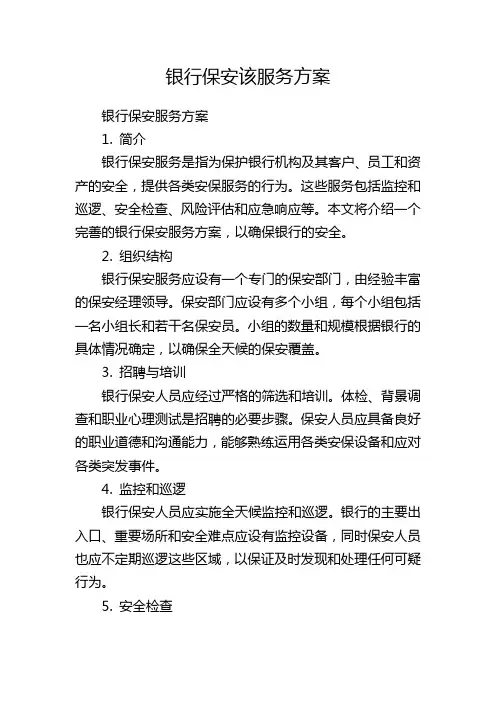 银行保安该服务方案

银行保安服务方案

1. 简介

银行保安服务是指为保护银行机构及其客户、员工和资产的安全，提供各类安保服务的行为。这些服务包括监控和巡逻、安全检查、风险评估和应急响应等。本文将介绍一个完善的银行保安服务方案，以确保银行的安全。

2. 组织结构

银行保安服务应设有一个专门的保安部门，由经验丰富的保安经理领导。保安部门应设有多个小组，每个小组包括一名小组长和若干名保安员。小组的数量和规模根据银行的具体情况确定，以确保全天候的保安覆盖。

3. 招聘与培训

银行保安人员应经过严格的筛选和培训。体检、背景调查和职业心理测试是招聘的必要步骤。保安人员应具备良好的职业道德和沟通能力，能够熟练运用各类安保设备和应对各类突发事件。

4. 监控和巡逻

银行保安人员应实施全天候监控和巡逻。银行的主要出入口、重要场所和安全难点应设有监控设备，同时保安人员也应不定期巡逻这些区域，以保证及时发现和处理任何可疑行为。

5. 安全检查